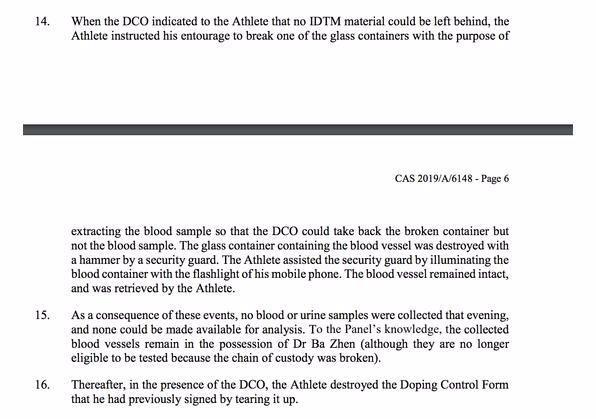 14. When the DCO indicated to the Athlete that no IDTM material could be left behind, the Athlete instructed his entourage to break one of the glass containers with the purpose of

CAS 2019/A/6148 - Page 6

extracting the blood sample so that the DCO could take back the broken container but not the blood sample. The glass container containing the blood vessel was destroyed with a hammer by a security guard. The Athlete assisted the security guard by illuminating the blood container with the flashlight of his mobile phone. The blood vessel remained intact, and was retrieved by the Athlete.

15. As a consequence of these events, no blood or urine samples were collected that evening, and none could be made available for analysis. To the Panel's knowledge, the collected blood vessels remain in the possession of Dr Ba Zhen (although they are no longer eligible to be tested because the chain of custody was broken).

16. Thereafter, in the presence of the DCO, the Athlete destroyed the Doping Control Form that he had previously signed by tearing it up.